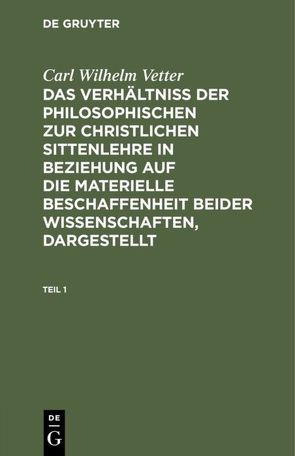 DE GRUYTER

Carl Wilhelm Vetter

DAS VERHÄLTNISS DER PHILOSOPHISCHEN ZUR CHRISTLICHEN SITTENLEHRE IN BEZIEHUNG AUF DIE MATERIELLE BESCHAFFENHEIT BEIDER WISSENSCHAFTEN, DARGESTELLT

TEIL 1

DE
G